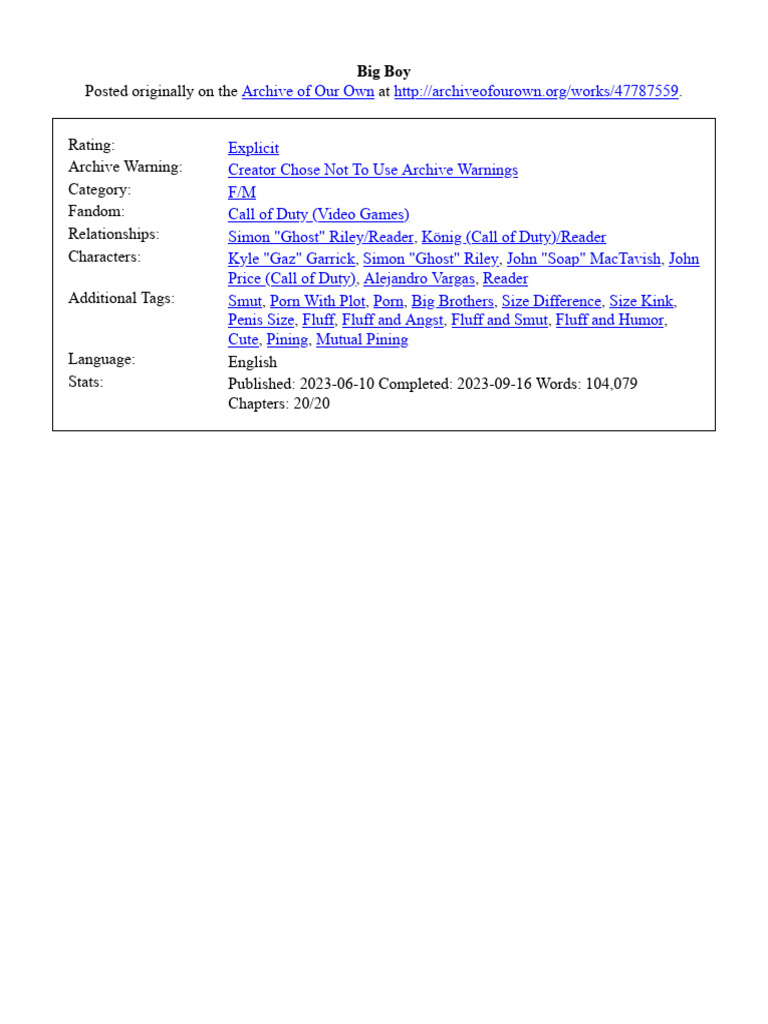 Big Boy
Posted originally on the Archive of Our Own at http://archiveofourown.org/works/47787559.

| | |
|---|---|
| Rating: | Explicit |
| Archive Warning: | Creator Chose Not To Use Archive Warnings |
| Category: | F/M |
| Fandom: | Call of Duty (Video Games) |
| Relationships: | Simon "Ghost" Riley/Reader, König (Call of Duty)/Reader |
| Characters: | Kyle "Gaz" Garrick, Simon "Ghost" Riley, John "Soap" MacTavish, John Price (Call of Duty), Alejandro Vargas, Reader |
| Additional Tags: | Smut, Porn With Plot, Porn, Big Brothers, Size Difference, Size Kink, Penis Size, Fluff, Fluff and Angst, Fluff and Smut, Fluff and Humor, Cute, Pining, Mutual Pining |
| Language: | English |
| Stats: | Published: 2023-06-10 Completed: 2023-09-16 Words: 104,079 Chapters: 20/20 |